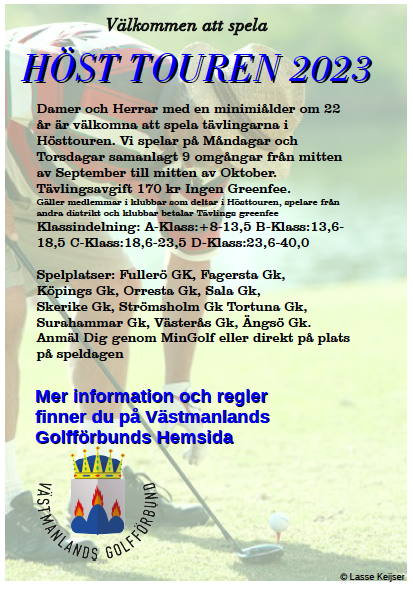 Välkommen att spela

HÖST TOUREN 2023

Damer och Herrar med en minimiålder om 22 år är välkomna att spela tävlingarna i Hösttouren. Vi spelar på Måndagar och Torsdagar samanlagt 9 omgångar från mitten av September till mitten av Oktober. Tävlingsavgift 170 kr Ingen Greenfee.
Gäller medlemmar i klubbar som deltar i Hösttouren, spelare från andra distrikt och klubbar betalar Tävlings greenfee
Klassindelning: A-Klass:+8-13,5 B-Klass:13,6-18,5 C-Klass:18,6-23,5 D-Klass:23,6-40,0

Spelplatser: Fullerö GK, Fagersta Gk, Köpings Gk, Orresta Gk, Sala Gk, Skerike Gk, Strömsholm Gk Tortuna Gk, Surahammar Gk, Västerås Gk, Ängsö Gk. Anmäl Dig genom MinGolf eller direkt på plats på speldagen

Mer information och regler finner du på Västmanlands Golfförbunds Hemsida

VÄSTMANLANDS GOLFFÖRBUND

© Lasse Keijser